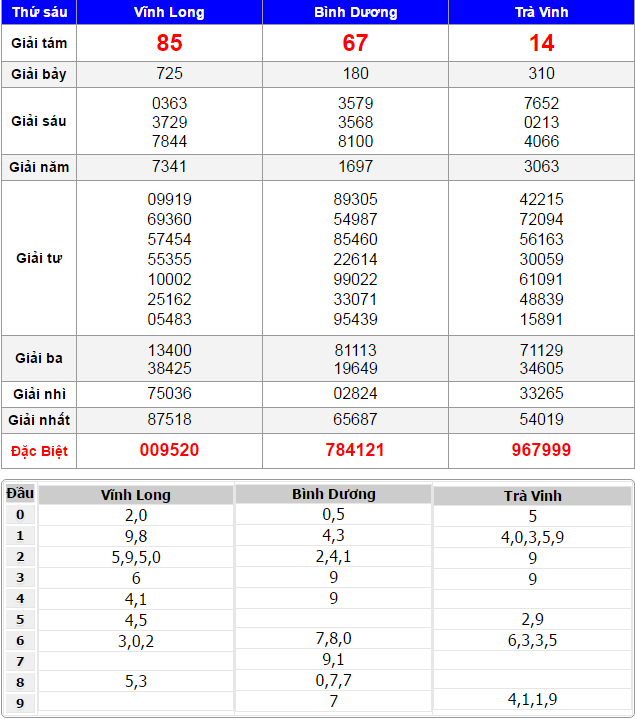 | Thứ sáu | Vĩnh Long | Bình Dương | Trà Vinh |
|---|---|---|---|
| Giải tám | 85 | 67 | 14 |
| Giải bảy | 725 | 180 | 310 |
| Giải sáu | 0363 3729 7844 | 3579 3568 8100 | 7652 0213 4066 |
| Giải năm | 7341 | 1697 | 3063 |
| Giải tư | 09919 69360 57454 55355 10002 25162 05483 | 89305 54987 85460 22614 99022 33071 95439 | 42215 72094 56163 30059 61091 48839 15891 |
| Giải ba | 13400 38425 | 81113 19649 | 71129 34605 |
| Giải nhì | 75036 | 02824 | 33265 |
| Giải nhất | 87518 | 65687 | 54019 |
| Đặc Biệt | 009520 | 784121 | 967999 |

| Đầu | Vĩnh Long | Bình Dương | Trà Vinh |
|---|---|---|---|
| 0 | 2,0 | 0,5 | 5 |
| 1 | 9,8 | 4,3 | 4,0,3,5,9 |
| 2 | 5,9,5,0 | 2,4,1 | 9 |
| 3 | 6 | 9 | 9 |
| 4 | 4,1 | 9 | |
| 5 | 4,5 | | 2,9 |
| 6 | 3,0,2 | 7,8,0 | 6,3,3,5 |
| 7 | | 9,1 | |
| 8 | 5,3 | 0,7,7 | |
| 9 | | 7 | 4,1,1,9 |